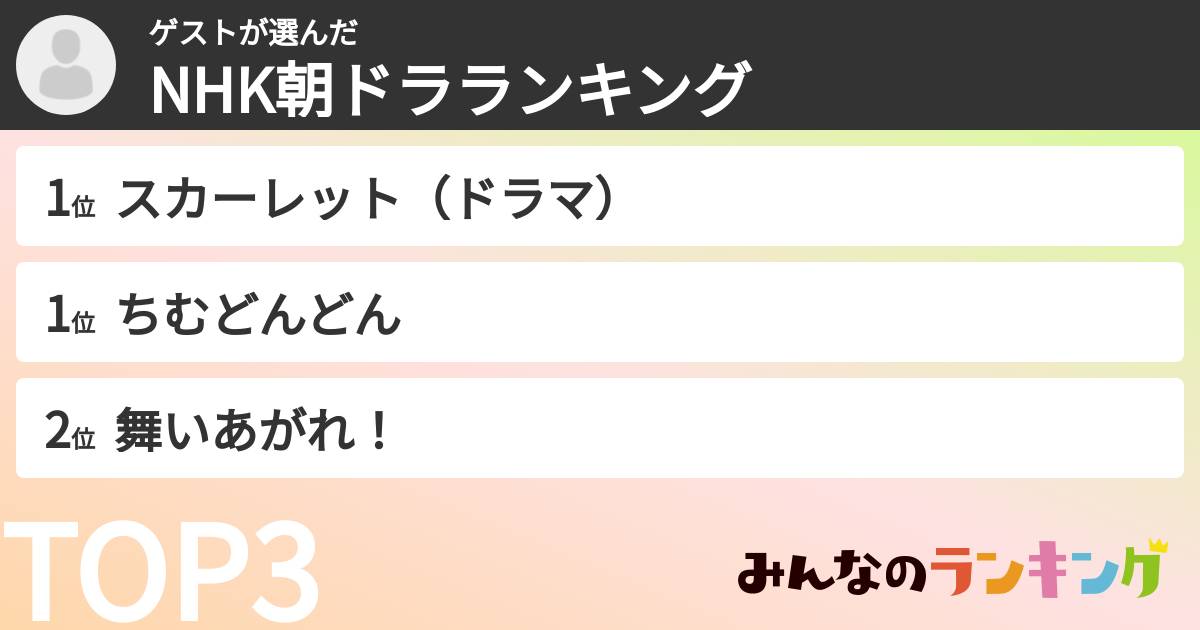 ゲストが選んだ
NHK朝ドラランキング

1位 スカーレット（ドラマ）

1位 ちむどんどん

2位 舞いあがれ！

TOP3

みんなのランキング